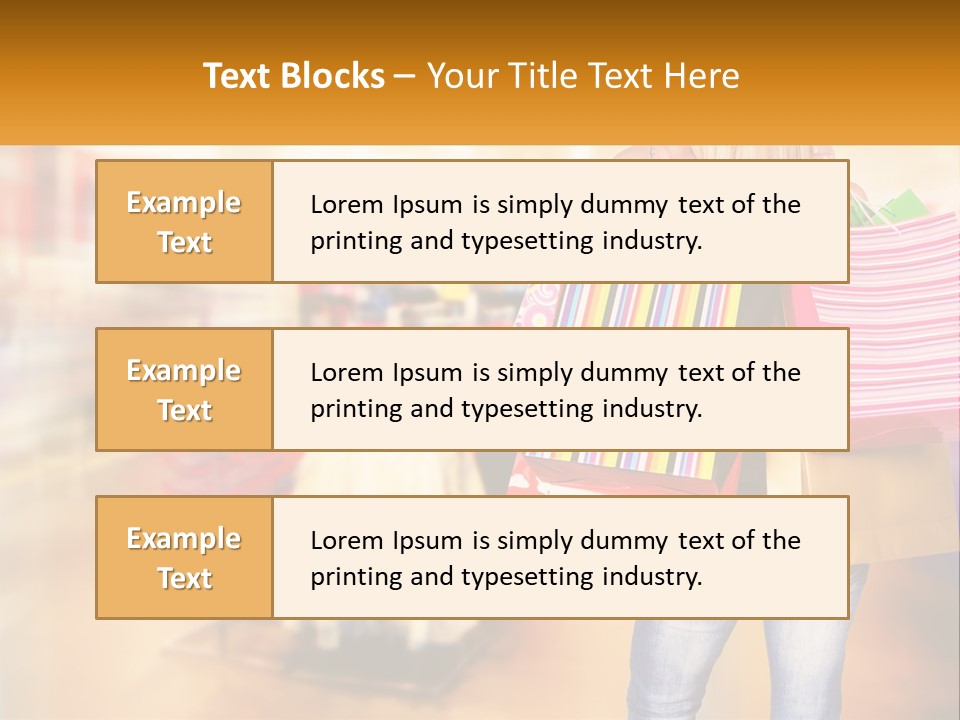 Text Blocks – Your Title Text Here

Example Text

Lorem Ipsum is simply dummy text of the printing and typesetting industry.

Example Text

Lorem Ipsum is simply dummy text of the printing and typesetting industry.

Example Text

Lorem Ipsum is simply dummy text of the printing and typesetting industry.